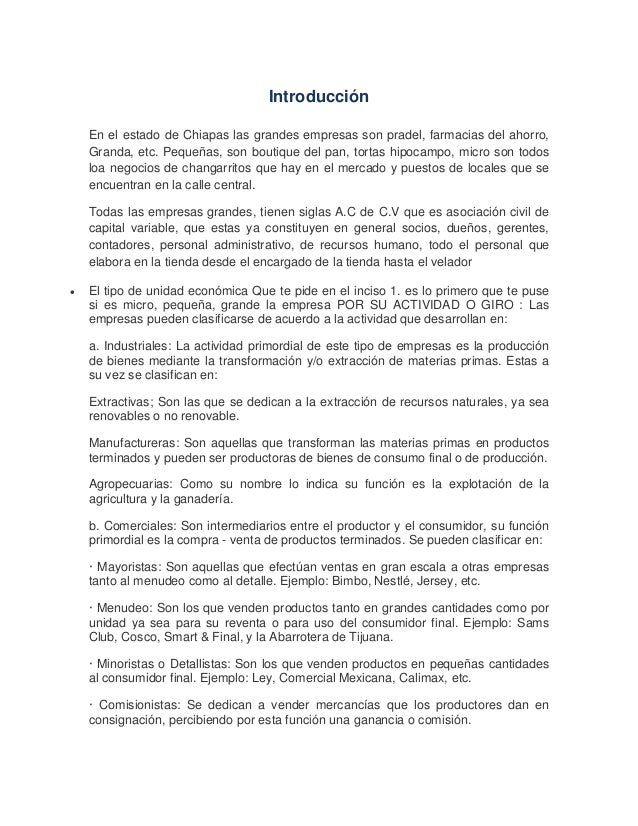 Introducción

En el estado de Chiapas las grandes empresas son pradel, farmacias del ahorro, Granda, etc. Pequeñas, son boutique del pan, tortas hipocampo, micro son todos loa negocios de changarritos que hay en el mercado y puestos de locales que se encuentran en la calle central.

Todas las empresas grandes, tienen siglas A.C de C.V que es asociación civil de capital variable, que estas ya constituyen en general socios, dueños, gerentes, contadores, personal administrativo, de recursos humano, todo el personal que elabora en la tienda desde el encargado de la tienda hasta el velador

• El tipo de unidad económica Que te pide en el inciso 1. es lo primero que te puse si es micro, pequeña, grande la empresa POR SU ACTIVIDAD O GIRO : Las empresas pueden clasificarse de acuerdo a la actividad que desarrollan en:

a. Industriales: La actividad primordial de este tipo de empresas es la producción de bienes mediante la transformación y/o extracción de materias primas. Estas a su vez se clasifican en:

Extractivas; Son las que se dedican a la extracción de recursos naturales, ya sea renovables o no renovable.

Manufactureras: Son aquellas que transforman las materias primas en productos terminados y pueden ser productoras de bienes de consumo final o de producción.

Agropecuarias: Como su nombre lo indica su función es la explotación de la agricultura y la ganadería.

b. Comerciales: Son intermediarios entre el productor y el consumidor, su función primordial es la compra - venta de productos terminados. Se pueden clasificar en:

· Mayoristas: Son aquellas que efectúan ventas en gran escala a otras empresas tanto al menudeo como al detalle. Ejemplo: Bimbo, Nestlé, Jersey, etc.

· Menudeo: Son los que venden productos tanto en grandes cantidades como por unidad ya sea para su reventa o para uso del consumidor final. Ejemplo: Sams Club, Cosco, Smart & Final, y la Abarrotera de Tijuana.

· Minoristas o Detallistas: Son los que venden productos en pequeñas cantidades al consumidor final. Ejemplo: Ley, Comercial Mexicana, Calimax, etc.

· Comisionistas: Se dedican a vender mercancías que los productores dan en consignación, percibiendo por esta función una ganancia o comisión.